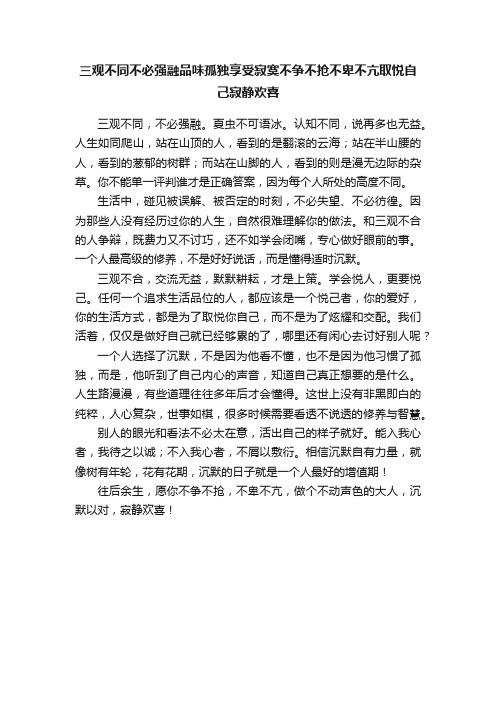 三观不同不必强融品味孤独享受寂寞不争不抢不卑不亢取悦自己寂静欢喜

三观不同，不必强融。夏虫不可语冰。认知不同，说再多也无益。人生如同爬山，站在山顶的人，看到的是翻滚的云海；站在半山腰的人，看到的葱郁的树群；而站在山脚的人，看到的则是漫无边际的杂草。你不能单一评判谁才是正确答案，因为每个人所处的高度不同。

生活中，碰见被误解、被否定的时刻，不必失望、不必彷徨。因为那些人没有经历过你的人生，自然很难理解你的做法。和三观不合的人争辩，既费力又不讨巧，还不如学会闭嘴，专心做好眼前的事。一个人最高级的修养，不是好好说话，而是懂得适时沉默。

三观不合，交流无益，默默耕耘，才是上策。学会悦人，更要悦己。任何一个追求生活品位的人，都应该是一个悦己者，你的爱好，你的生活方式，都是为了取悦你自己，而不是为了炫耀和交配。我们活着，仅仅是做好自己就已经够累的了，哪里还有闲心去讨好别人呢？

一个人选择了沉默，不是因为他看不懂，也不是因为他习惯了孤独，而是，他听到了自己内心的声音，知道自己真正想要的是什么。人生路漫漫，有些道理往往多年后才会懂得。这世上没有非黑即白的纯粹，人心复杂，世事如棋，很多时候需要看透不说透的修养与智慧。

别人的眼光和看法不必太在意，活出自己的样子就好。能入我心者，我待之以诚；不入我心者，不屑以敷衍。相信沉默自有力量，就像树有年轮，花有花期，沉默的日子就是一个人最好的增值期！

往后余生，愿你不争不抢，不卑不亢，做个不动声色的大人，沉默以对，寂静欢喜！